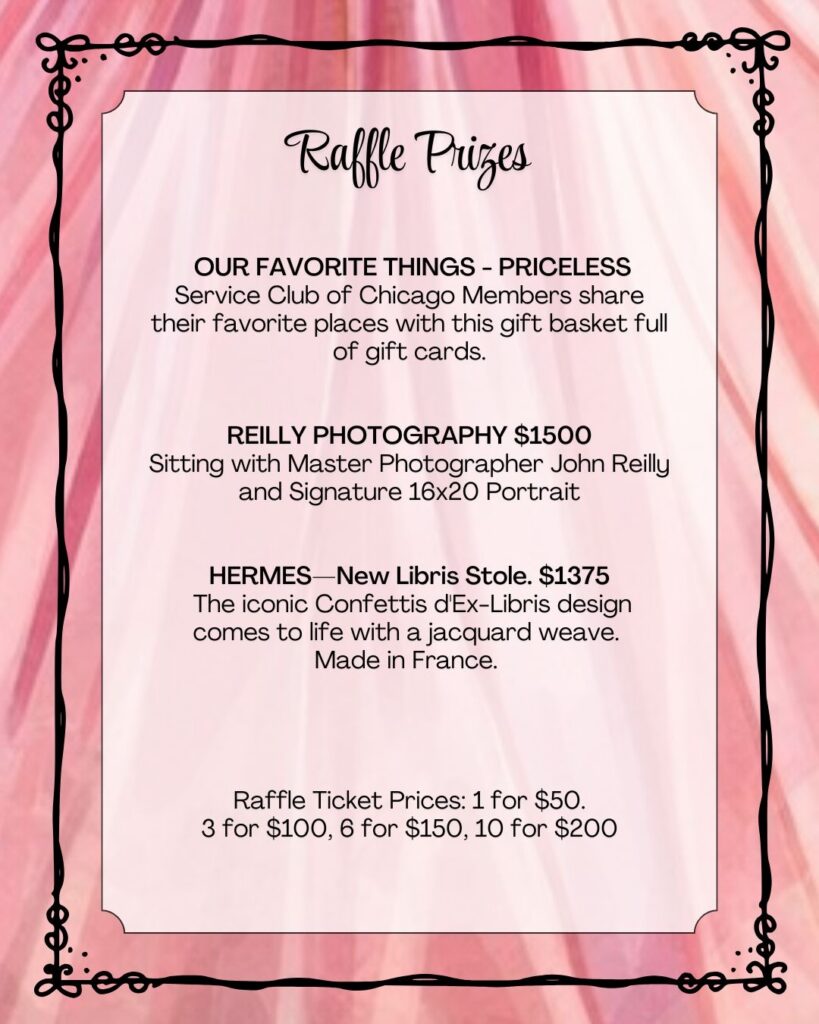 Raffle Prizes

OUR FAVORITE THINGS - PRICELESS
Service Club of Chicago Members share their favorite places with this gift basket full of gift cards.

REILLY PHOTOGRAPHY $1500
Sitting with Master Photographer John Reilly and Signature 16x20 Portrait

HERMES—New Libris Stole. $1375
The iconic Confettis d'Ex-Libris design comes to life with a jacquard weave. Made in France.

Raffle Ticket Prices: 1 for $50.
3 for $100, 6 for $150, 10 for $200